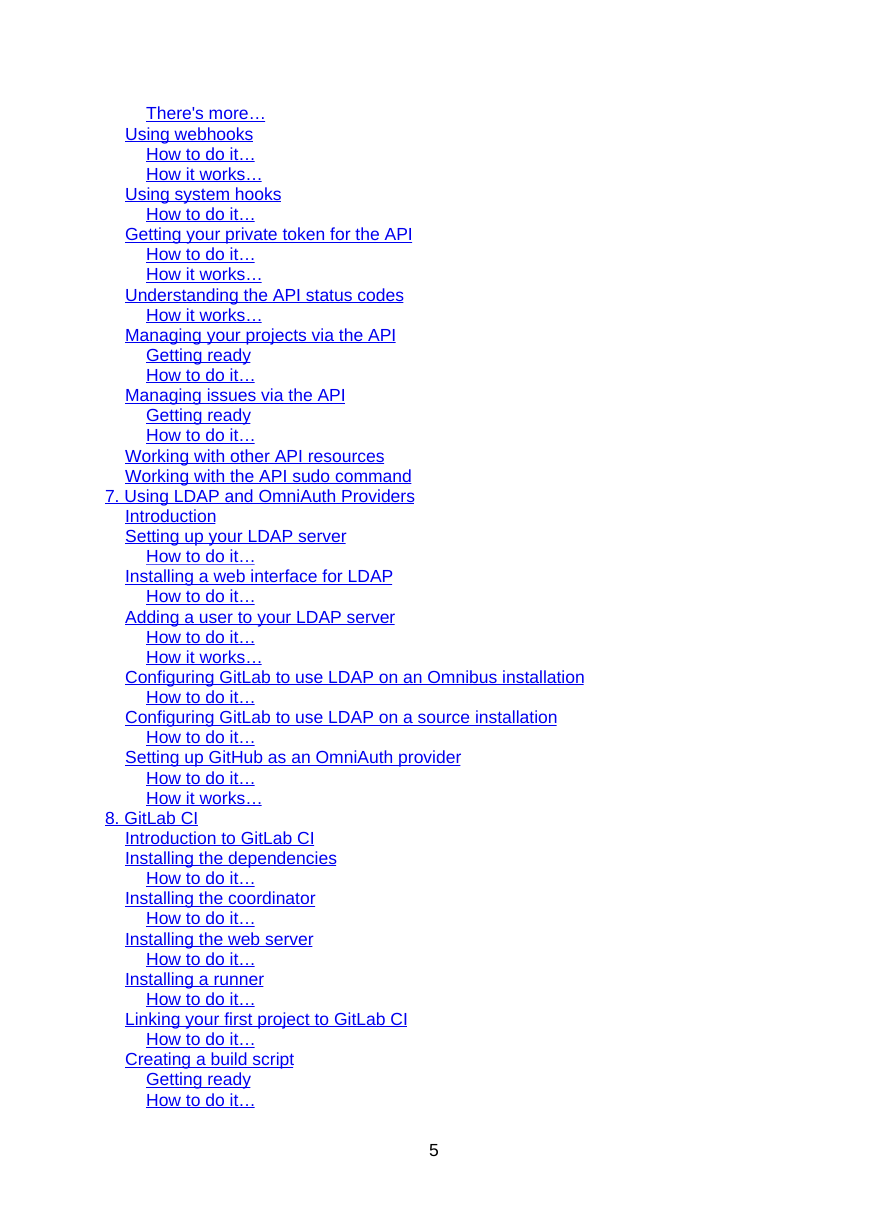 There's more…
Using webhooks
How to do it…
How it works…
Using system hooks
How to do it…
Getting your private token for the API
How to do it…
How it works…
Understanding the API status codes
How it works…
Managing your projects via the API
Getting ready
How to do it…
Managing issues via the API
Getting ready
How to do it…
Working with other API resources
Working with the API sudo command
7. Using LDAP and OmniAuth Providers
Introduction
Setting up your LDAP server
How to do it…
Installing a web interface for LDAP
How to do it…
Adding a user to your LDAP server
How to do it…
How it works…
Configuring GitLab to use LDAP on an Omnibus installation
How to do it…
Configuring GitLab to use LDAP on a source installation
How to do it…
Setting up GitHub as an OmniAuth provider
How to do it…
How it works…
8. GitLab CI
Introduction to GitLab CI
Installing the dependencies
How to do it…
Installing the coordinator
How to do it…
Installing the web server
How to do it…
Installing a runner
How to do it…
Linking your first project to GitLab CI
How to do it…
Creating a build script
Getting ready
How to do it…

5